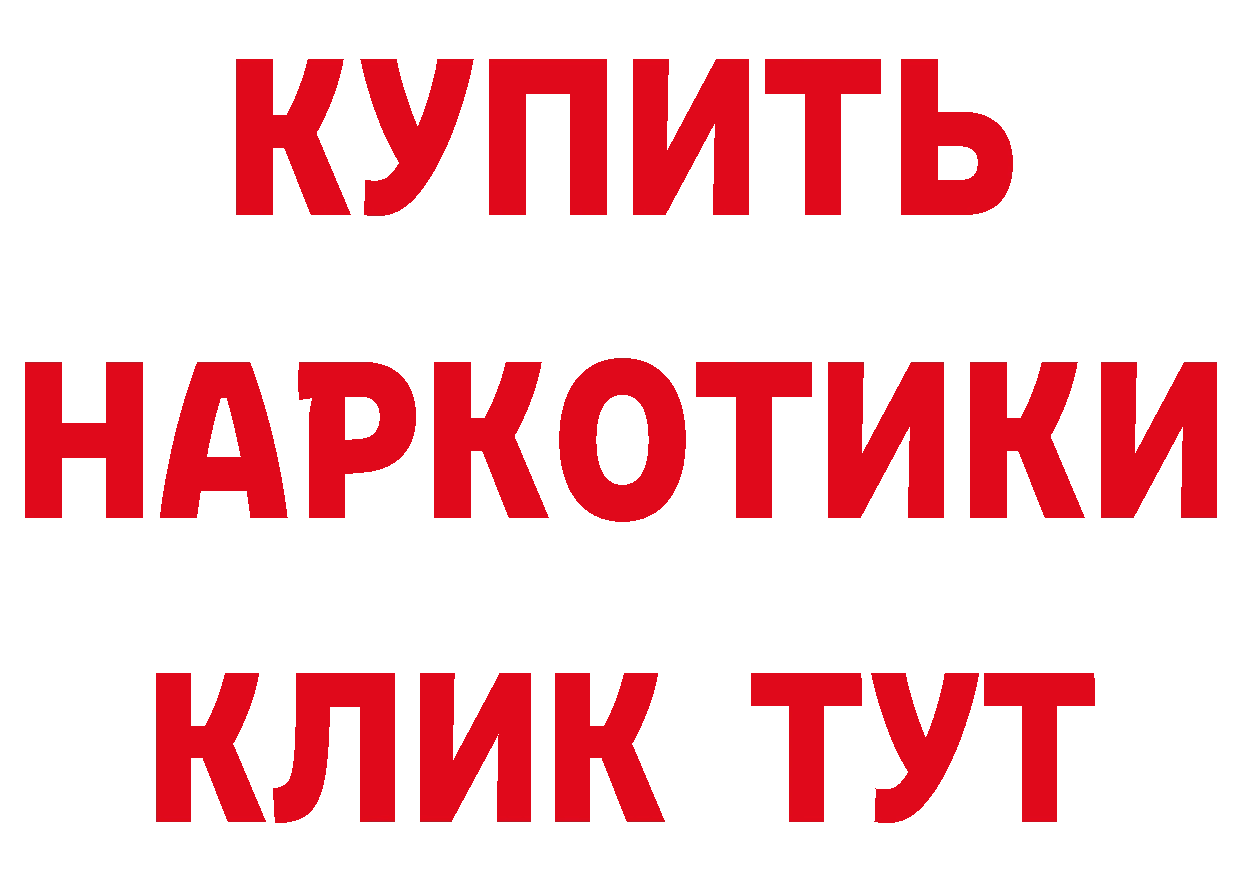 КУПИТЬ
НАРКОТИКИ
КЛИК ТУТ